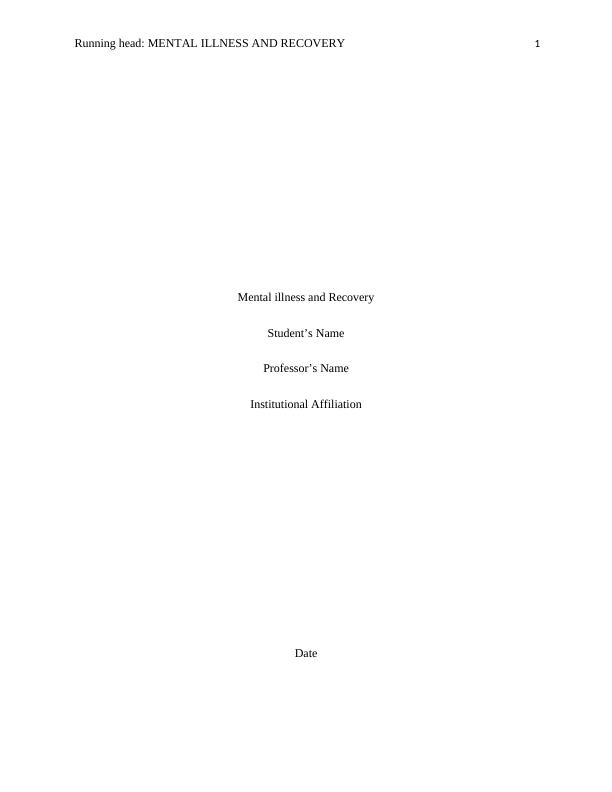 Running head: MENTAL ILLNESS AND RECOVERY 1

Mental illness and Recovery

Student's Name

Professor's Name

Institutional Affiliation

Date